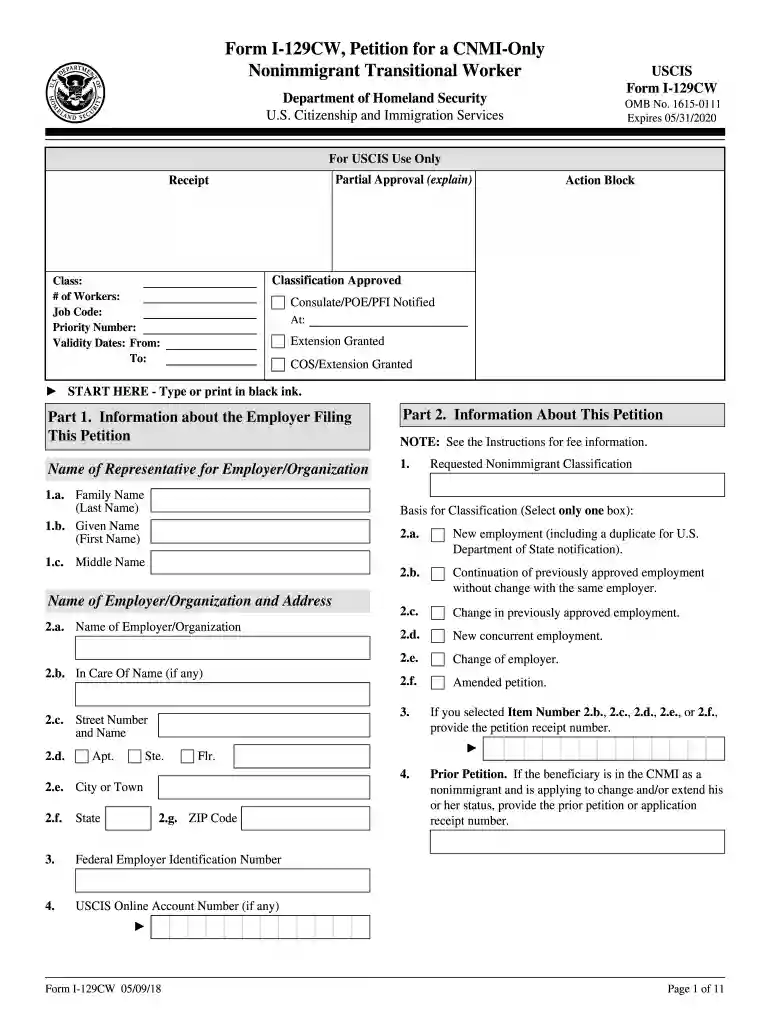 Form I-129CW, Petition for a CNMI-Only Nonimmigrant Transitional Worker

Department of Homeland Security
U.S. Citizenship and Immigration Services

USCIS
Form I-129CW
OMB No. 1615-0111
Expires 05/31/2020

For USCIS Use Only

Receipt

Partial Approval (explain)

Action Block

Class: ____
# of Workers: ____
Job Code: ____
Priority Number: ____
Validity Dates: From: ____
To: ____

Classification Approved
☐ Consulate/POE/PFI Notified
At: ____
☐ Extension Granted
☐ COS/Extension Granted

► START HERE - Type or print in black ink.

Part 1. Information about the Employer Filing This Petition

Name of Representative for Employer/Organization

1.a. Family Name (Last Name)

1.b. Given Name (First Name)

1.c. Middle Name

Name of Employer/Organization and Address

2.a. Name of Employer/Organization

2.b. In Care Of Name (if any)

2.c. Street Number and Name

2.d. ☐ Apt. ☐ Ste. ☐ Flr.

2.e. City or Town

2.f. State 2.g. ZIP Code

3. Federal Employer Identification Number

4. USCIS Online Account Number (if any)
►

Part 2. Information About This Petition

NOTE: See the Instructions for fee information.

1. Requested Nonimmigrant Classification

Basis for Classification (Select only one box):

2.a. ☐ New employment (including a duplicate for U.S. Department of State notification).

2.b. ☐ Continuation of previously approved employment without change with the same employer.

2.c. ☐ Change in previously approved employment.

2.d. ☐ New concurrent employment.

2.e. ☐ Change of employer.

2.f. ☐ Amended petition.

3. If you selected Item Number 2.b., 2.c., 2.d., 2.e., or 2.f., provide the petition receipt number.
►

4. Prior Petition. If the beneficiary is in the CNMI as a nonimmigrant and is applying to change and/or extend his or her status, provide the prior petition or application receipt number.

Form I-129CW 05/09/18

Page 1 of 11